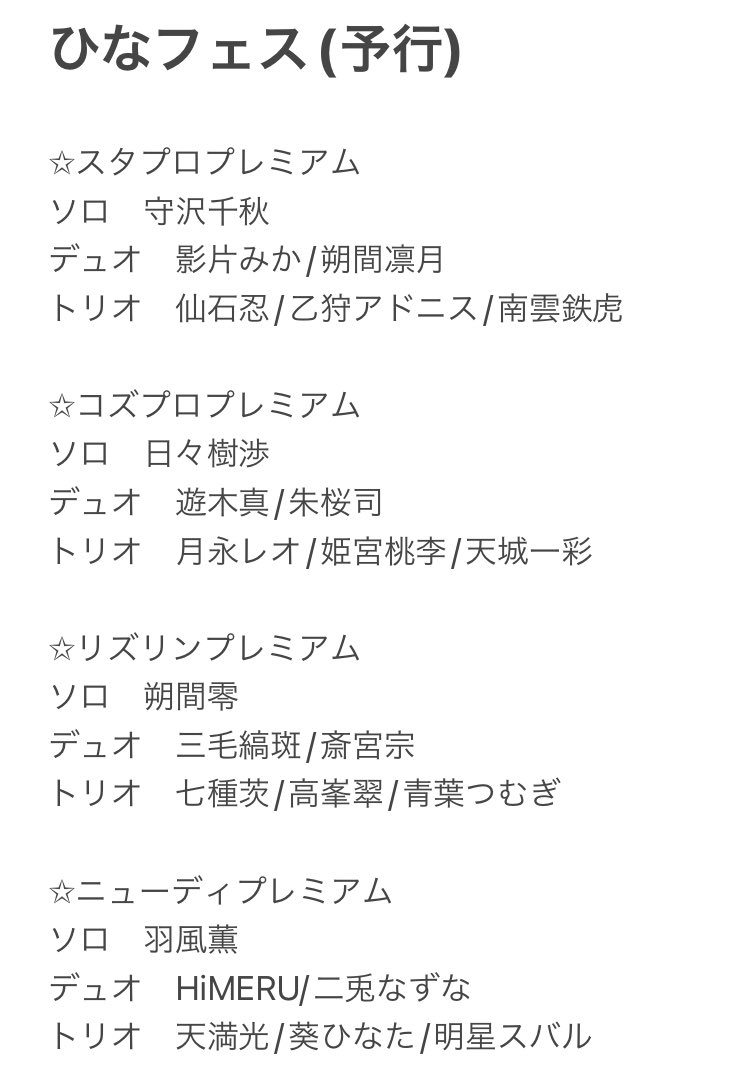 ひなフェス (予行)

☆スタプロプレミアム
ソロ　守沢千秋
デュオ　影片みか/朔間凛月
トリオ　仙石忍/乙狩アドニス/南雲鉄虎

☆コズプロプレミアム
ソロ　日々樹渉
デュオ　遊木真/朱桜司
トリオ　月永レオ/姫宮桃李/天城一彩

☆リズリンプレミアム
ソロ　朔間零
デュオ　三毛縞斑/斎宮宗
トリオ　七種茨/高峯翠/青葉つむぎ

☆ニューディプレミアム
ソロ　羽風薫
デュオ　HiMERU/二兎なずな
トリオ　天満光/葵ひなた/明星スバル